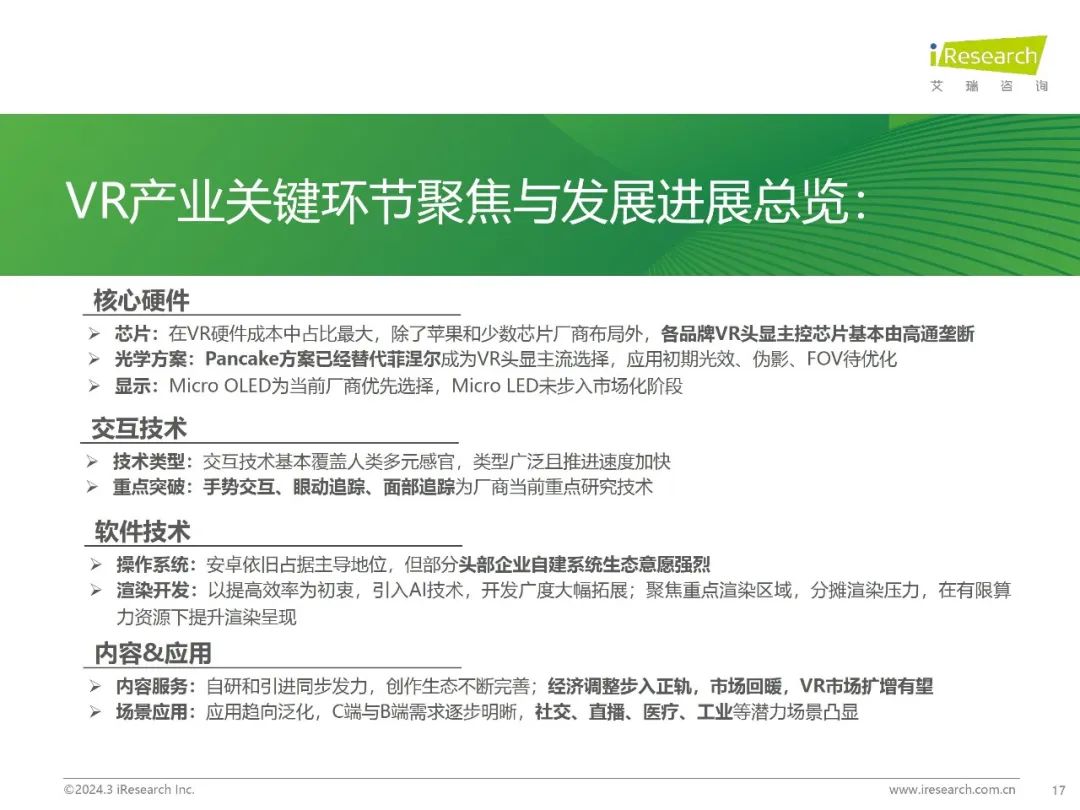 iResearch
艾 瑞 咨 询

VR产业关键环节聚焦与发展进展总览：

核心硬件
➢ 芯片：在VR硬件成本中占比最大，除了苹果和少数芯片厂商布局外，各品牌VR头显主控芯片基本由高通垄断
➢ 光学方案：Pancake方案已经替代菲涅尔成为VR头显主流选择，应用初期光效、伪影、FOV待优化
➢ 显示：Micro OLED为当前厂商优先选择，Micro LED未步入市场化阶段

交互技术
➢ 技术类型：交互技术基本覆盖人类多元感官，类型广泛且推进速度加快
➢ 重点突破：手势交互、眼动追踪、面部追踪为厂商当前重点研究技术

软件技术
➢ 操作系统：安卓依旧占据主导地位，但部分头部企业自建系统生态意愿强烈
➢ 渲染开发：以提高效率为初衷，引入AI技术，开发广度大幅拓展；聚焦重点渲染区域，分摊渲染压力，在有限算力资源下提升渲染呈现

内容&应用
➢ 内容服务：自研和引进同步发力，创作生态不断完善；经济调整步入正轨，市场回暖，VR市场扩增有望
➢ 场景应用：应用趋向泛化，C端与B端需求逐步明晰，社交、直播、医疗、工业等潜力场景凸显

©2024.3 iResearch Inc.
www.iresearch.com.cn
17